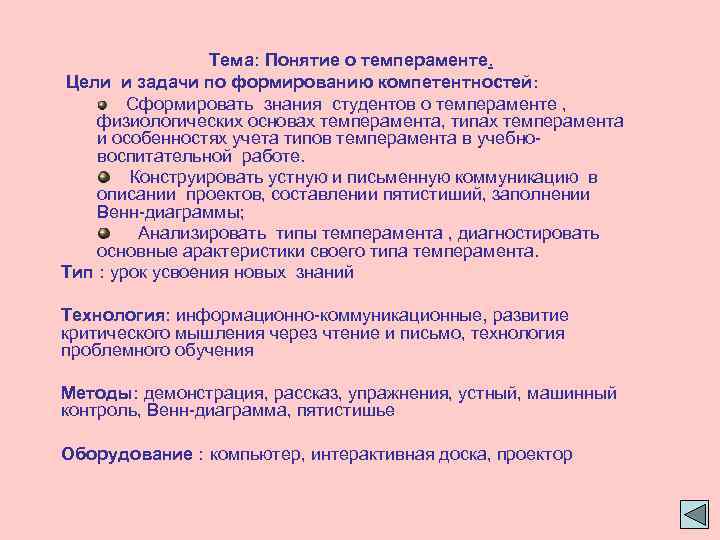 Тема: Понятие о темпераменте.
Цели и задачи по формированию компетентностей:

Сформировать знания студентов о темпераменте , физиологических основах темперамента, типах темперамента и особенностях учета типов темперамента в учебно-воспитательной работе.

Конструировать устную и письменную коммуникацию в описании проектов, составлении пятистиший, заполнении Венн-диаграммы;

Анализировать типы темперамента , диагностировать основные арактеристики своего типа темперамента.

Тип : урок усвоения новых знаний

Технология: информационно-коммуникационные, развитие критического мышления через чтение и письмо, технология проблемного обучения

Методы: демонстрация, рассказ, упражнения, устный, машинный контроль, Венн-диаграмма, пятистишье

Оборудование : компьютер, интерактивная доска, проектор